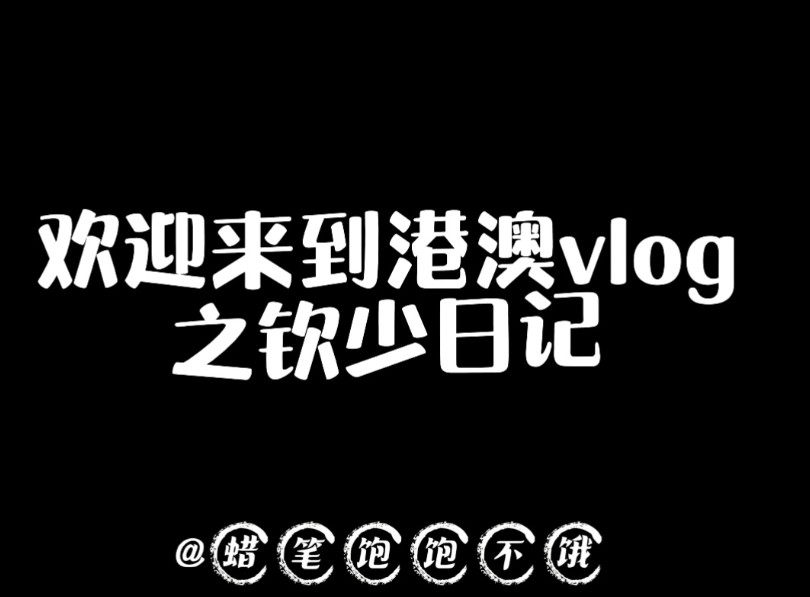 欢迎来到港澳vlog
之钦少日记

@蜡笔饱饱不饿